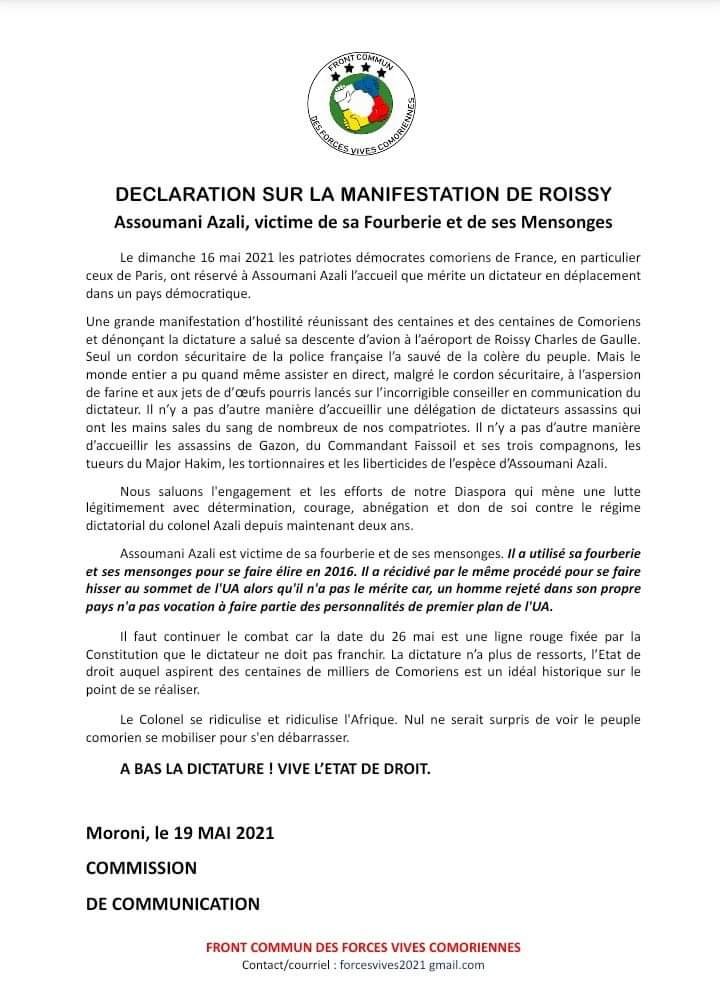 FRONT COMMUN DES FORCES VIVES COMORIENNES

DECLARATION SUR LA MANIFESTATION DE ROISSY

Assoumani Azali, victime de sa Fourberie et de ses Mensonges

Le dimanche 16 mai 2021 les patriotes démocrates comoriens de France, en particulier ceux de Paris, ont réservé à Assoumani Azali l'accueil que mérite un dictateur en déplacement dans un pays démocratique.

Une grande manifestation d'hostilité réunissant des centaines et des centaines de Comoriens et dénonçant la dictature a salué sa descente d'avion à l'aéroport de Roissy Charles de Gaulle. Seul un cordon sécuritaire de la police française l'a sauvé de la colère du peuple. Mais le monde entier a pu quand même assister en direct, malgré le cordon sécuritaire, à l'aspersion de farine et aux jets de d'œufs pourris lancés sur l'incorrigible conseiller en communication du dictateur. Il n'y a pas d'autre manière d'accueillir une délégation de dictateurs assassins qui ont les mains sales du sang de nombreux de nos compatriotes. Il n'y a pas d'autre manière d'accueillir les assassins de Gazon, du Commandant Faissoil et ses trois compagnons, les tueurs du Major Hakim, les tortionnaires et les liberticides de l'espèce d'Assoumani Azali.

Nous saluons l'engagement et les efforts de notre Diaspora qui mène une lutte légitimement avec détermination, courage, abnégation et don de soi contre le régime dictatorial du colonel Azali depuis maintenant deux ans.

Assoumani Azali est victime de sa fourberie et de ses mensonges. Il a utilisé sa fourberie et ses mensonges pour se faire élire en 2016. Il a récidivé par le même procédé pour se faire hisser au sommet de l'UA alors qu'il n'a pas le mérite car, un homme rejeté dans son propre pays n'a pas vocation à faire partie des personnalités de premier plan de l'UA.

Il faut continuer le combat car la date du 26 mai est une ligne rouge fixée par la Constitution que le dictateur ne doit pas franchir. La dictature n'a plus de ressorts, l'Etat de droit auquel aspirent des centaines de milliers de Comoriens est un idéal historique sur le point de se réaliser.

Le Colonel se ridiculise et ridiculise l'Afrique. Nul ne serait surpris de voir le peuple comorien se mobiliser pour s'en débarrasser.

A BAS LA DICTATURE ! VIVE L'ETAT DE DROIT.

Moroni, le 19 MAI 2021

COMMISSION

DE COMMUNICATION

FRONT COMMUN DES FORCES VIVES COMORIENNES
Contact/courriel : forcesvives2021 gmail.com